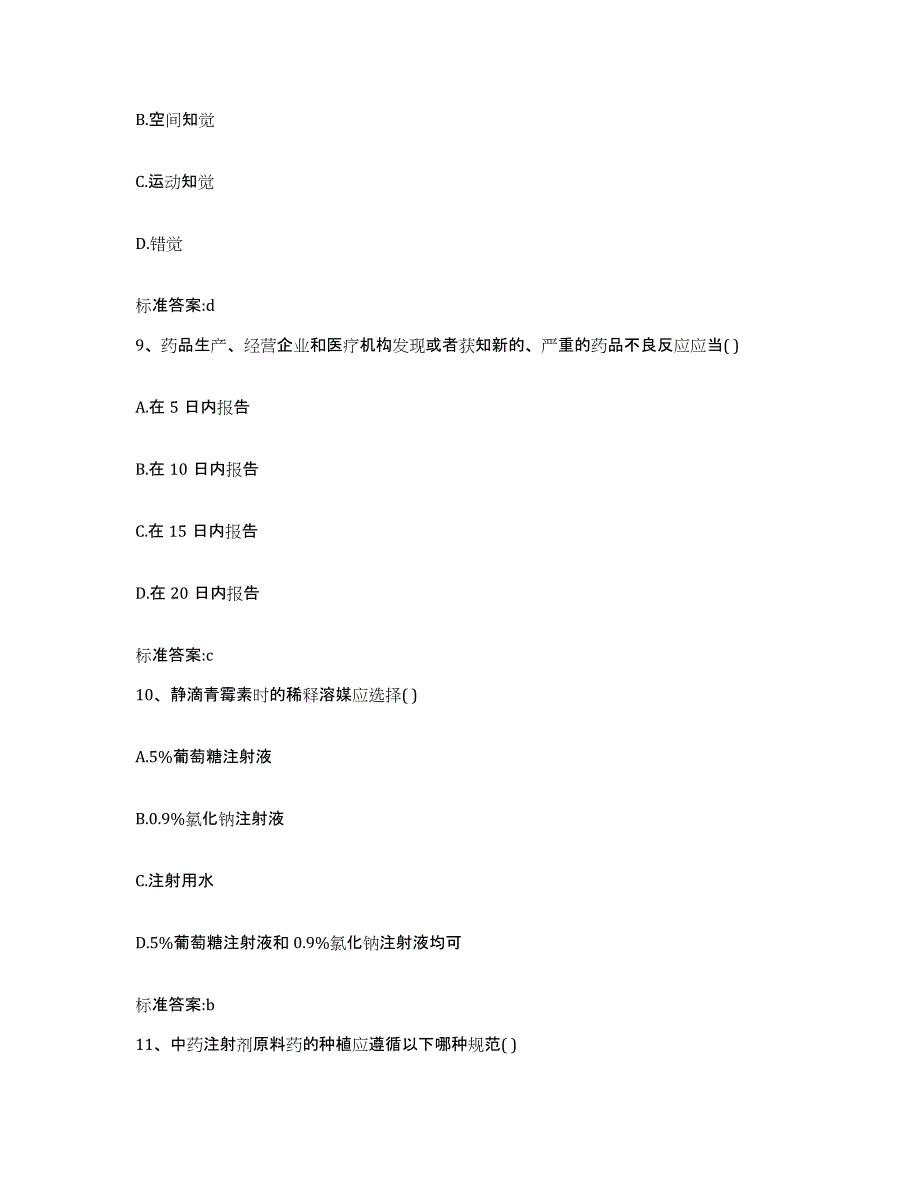 B.空间知觉

C.运动知觉

D.错觉

标准答案:d

9、药品生产、经营企业和医疗机构发现或者获知新的、严重的药品不良反应应当( )

A.在 5 日内报告

B.在 10 日内报告

C.在 15 日内报告

D.在 20 日内报告

标准答案:c

10、静滴青霉素时的稀释溶媒应选择( )

A.5%葡萄糖注射液

B.0.9%氯化钠注射液

C.注射用水

D.5%葡萄糖注射液和 0.9%氯化钠注射液均可

标准答案:b

11、中药注射剂原料药的种植应遵循以下哪种规范( )